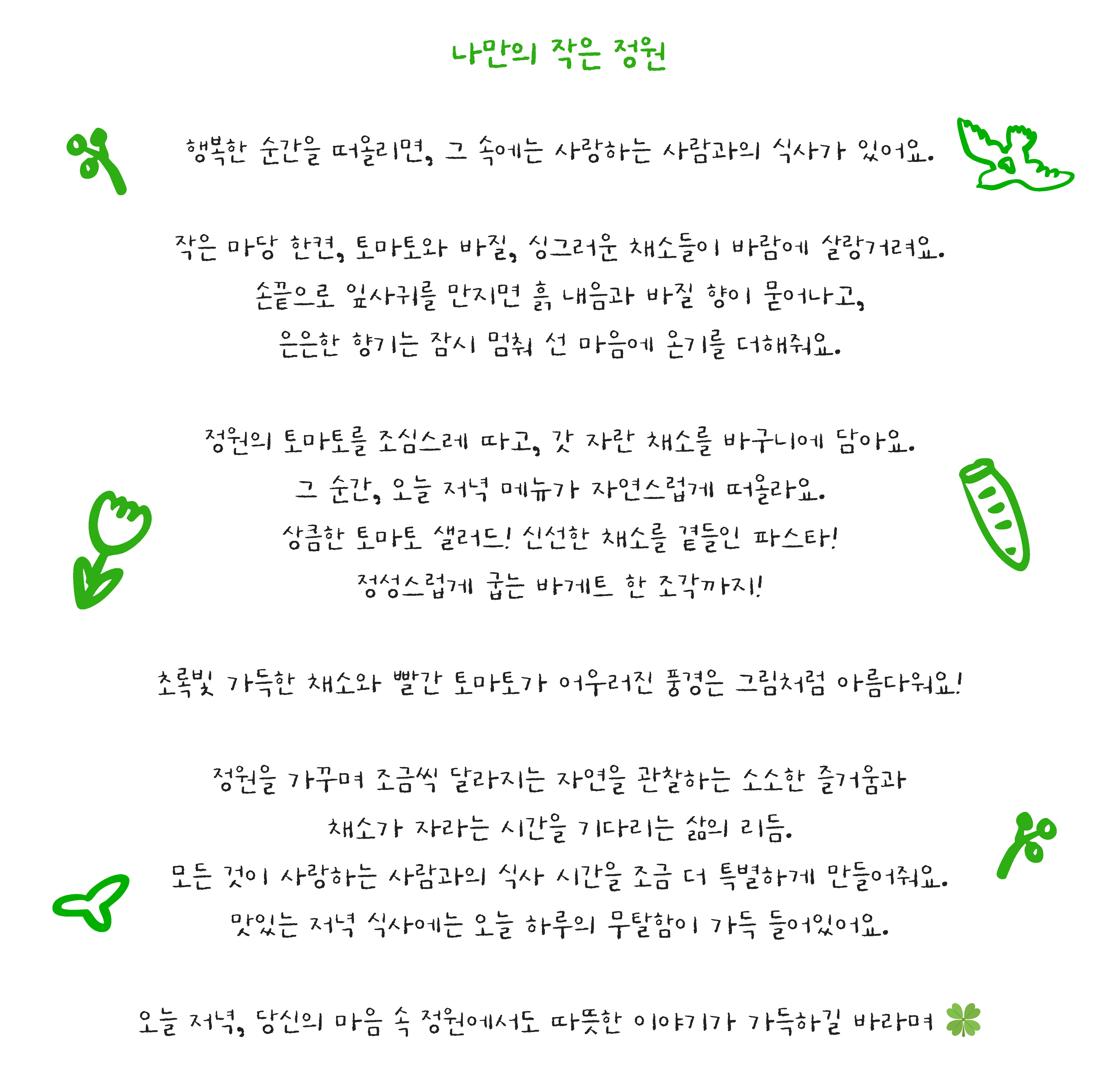 나만의 작은 정원

행복한 순간을 떠올리면, 그 속에는 사랑하는 사람과의 식사가 있어요.

작은 마당 한켠, 토마토와 바질, 싱그러운 채소들이 바람에 살랑거려요.
손끝으로 잎사귀를 만지면 흙 내음과 바질 향이 묻어나고,
은은한 향기는 잠시 멈춰 선 마음에 온기를 더해줘요.

정원의 토마토를 조심스레 따고, 갓 자란 채소를 바구니에 담아요.
그 순간, 오늘 저녁 메뉴가 자연스럽게 떠올라요.
상큼한 토마토 샐러드! 신선한 채소를 곁들인 파스타!
정성스럽게 굽는 바게트 한 조각까지!

초록빛 가득한 채소와 빨간 토마토가 어우러진 풍경은 그림처럼 아름다워요!

정원을 가꾸며 조금씩 달라지는 자연을 관찰하는 소소한 즐거움과
채소가 자라는 시간을 기다리는 삶의 리듬.
모든 것이 사랑하는 사람과의 식사 시간을 조금 더 특별하게 만들어줘요.
맛있는 저녁 식사에는 오늘 하루의 무탈함이 가득 들어있어요.

오늘 저녁, 당신의 마음 속 정원에서도 따뜻한 이야기가 가득하길 바라며 🍀